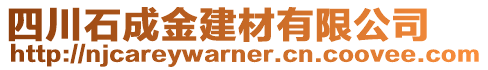 四川石成金建材有限公司
http://njcareywarner.cn.coovee.com